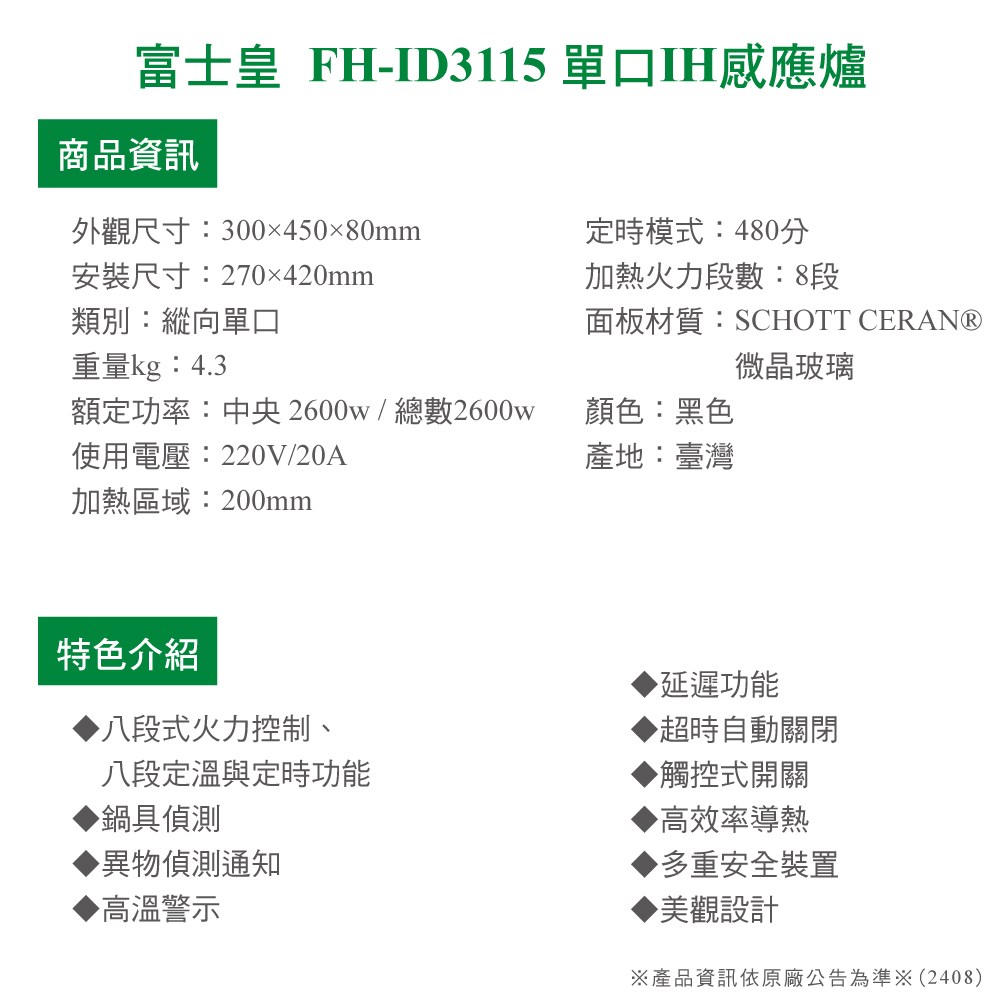 富士皇 FH-ID3115 單口IH感應爐

商品資訊

外觀尺寸：300×450×80mm
安裝尺寸：270×420mm
類別：縱向單口
重量kg：4.3
額定功率：中央 2600w / 總數2600w
使用電壓：220V/20A
加熱區域：200mm

定時模式：480分
加熱火力段數：8段
面板材質：SCHOTT CERAN® 微晶玻璃
顏色：黑色
產地：臺灣

特色介紹

◆八段式火力控制、八段定溫與定時功能
◆鍋具偵測
◆異物偵測通知
◆高溫警示

◆延遲功能
◆超時自動關閉
◆觸控式開關
◆高效率導熱
◆多重安全裝置
◆美觀設計

※產品資訊依原廠公告為準※(2408)